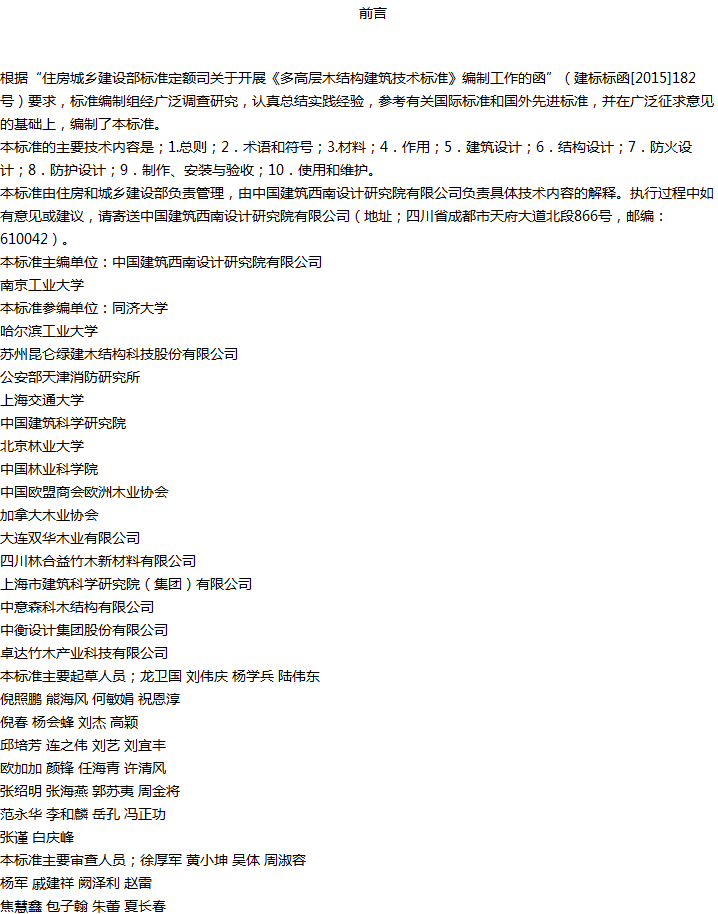 前言

根据“住房城乡建设部标准定额司关于开展《多高层木结构建筑技术标准》编制工作的函”（建标标函[2015]182号）要求，标准编制组经广泛调查研究，认真总结实践经验，参考有关国际标准和国外先进标准，并在广泛征求意见的基础上，编制了本标准。

本标准的主要技术内容是；1.总则；2．术语和符号；3.材料；4．作用；5．建筑设计；6．结构设计；7．防火设计；8．防护设计；9．制作、安装与验收；10．使用和维护。

本标准由住房和城乡建设部负责管理，由中国建筑西南设计研究院有限公司负责具体技术内容的解释。执行过程中如有意见或建议，请寄送中国建筑西南设计研究院有限公司（地址；四川省成都市天府大道北段866号，邮编：610042）。

本标准主编单位：中国建筑西南设计研究院有限公司
南京工业大学
本标准参编单位：同济大学
哈尔滨工业大学
苏州昆仑绿建木结构科技股份有限公司
公安部天津消防研究所
上海交通大学
中国建筑科学研究院
北京林业大学
中国林业科学院
中国欧盟商会欧洲木业协会
加拿大木业协会
大连双华木业有限公司
四川林合益竹木新材料有限公司
上海市建筑科学研究院（集团）有限公司
中意森科木结构有限公司
中衡设计集团股份有限公司
卓达竹木产业科技有限公司
本标准主要起草人员；龙卫国 刘伟庆 杨学兵 陆伟东
倪照鹏 熊海风 何敏娟 祝恩淳
倪春 杨会峰 刘杰 高颖
邱培芳 连之伟 刘艺 刘宜丰
欧加加 颜锋 任海青 许清风
张绍明 张海燕 郭苏夷 周金将
范永华 李和麟 岳孔 冯正功
张谨 白庆峰
本标准主要审查人员；徐厚军 黄小坤 吴体 周淑容
杨军 戚建祥 阙泽利 赵雷
焦慧鑫 包子翰 朱蕾 夏长春